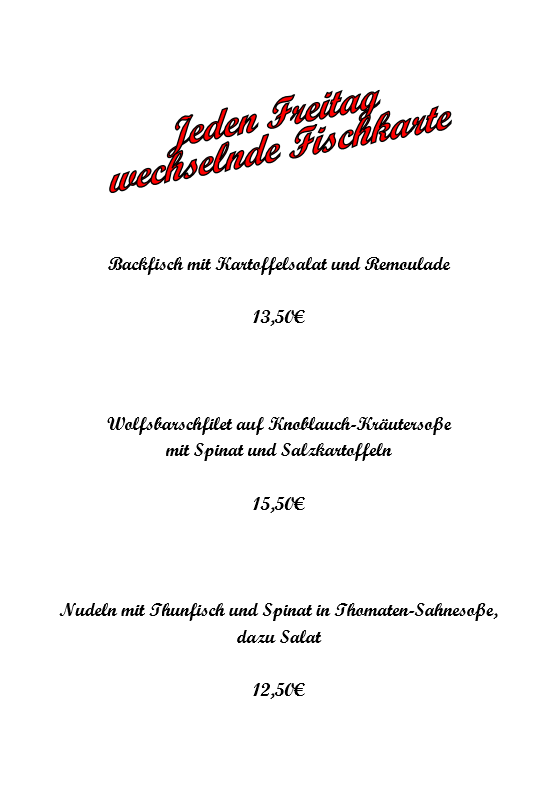 Jeden Freitag
wechselnde Fischkarte

Backfisch mit Kartoffelsalat und Remoulade

13,50€

Wolfsbarschfilet auf Knoblauch-Kräutersoße
mit Spinat und Salzkartoffeln

15,50€

Nudeln mit Thunfisch und Spinat in Thomaten-Sahnesoße,
dazu Salat

12,50€